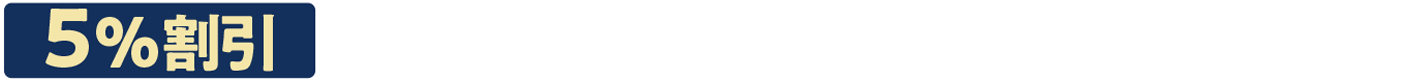 5%割引